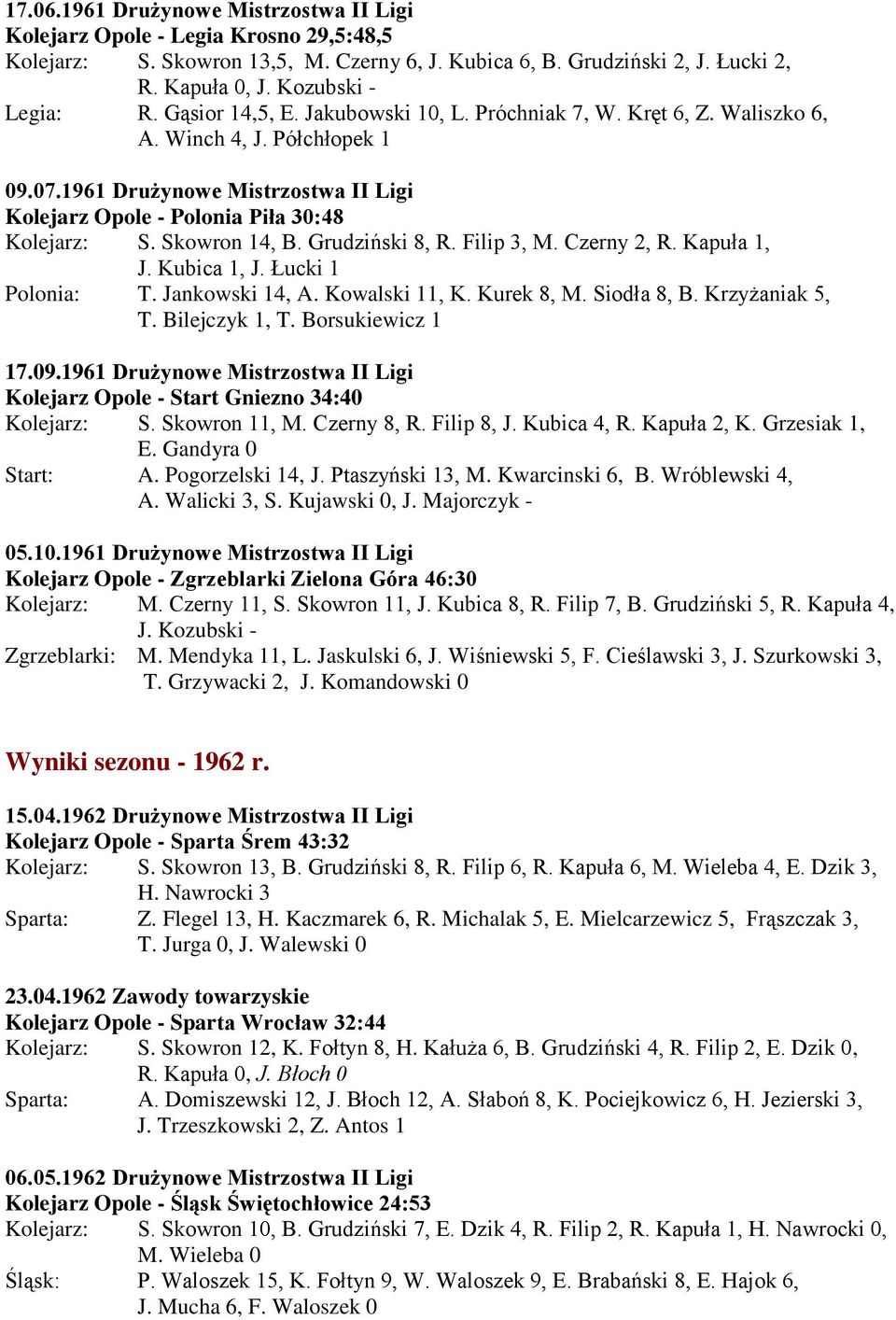 17.06.1961 Drużynowe Mistrzostwa II Ligi
Kolejarz Opole - Legia Krosno 29,5:48,5
Kolejarz: S. Skowron 13,5, M. Czerny 6, J. Kubica 6, B. Grudziński 2, J. Łucki 2, R. Kapuła 0, J. Kozubski -
Legia: R. Gąsior 14,5, E. Jakubowski 10, L. Próchniak 7, W. Kręt 6, Z. Waliszko 6, A. Winch 4, J. Półchłopek 1

09.07.1961 Drużynowe Mistrzostwa II Ligi
Kolejarz Opole - Polonia Piła 30:48
Kolejarz: S. Skowron 14, B. Grudziński 8, R. Filip 3, M. Czerny 2, R. Kapuła 1, J. Kubica 1, J. Łucki 1
Polonia: T. Jankowski 14, A. Kowalski 11, K. Kurek 8, M. Siodła 8, B. Krzyżaniak 5, T. Bilejczyk 1, T. Borsukiewicz 1

17.09.1961 Drużynowe Mistrzostwa II Ligi
Kolejarz Opole - Start Gniezno 34:40
Kolejarz: S. Skowron 11, M. Czerny 8, R. Filip 8, J. Kubica 4, R. Kapuła 2, K. Grzesiak 1, E. Gandyra 0
Start: A. Pogorzelski 14, J. Ptaszyński 13, M. Kwarcinski 6, B. Wróblewski 4, A. Walicki 3, S. Kujawski 0, J. Majorczyk -

05.10.1961 Drużynowe Mistrzostwa II Ligi
Kolejarz Opole - Zgrzeblarki Zielona Góra 46:30
Kolejarz: M. Czerny 11, S. Skowron 11, J. Kubica 8, R. Filip 7, B. Grudziński 5, R. Kapuła 4, J. Kozubski -
Zgrzeblarki: M. Mendyka 11, L. Jaskulski 6, J. Wiśniewski 5, F. Cieślawski 3, J. Szurkowski 3, T. Grzywacki 2, J. Komandowski 0

Wyniki sezonu - 1962 r.

15.04.1962 Drużynowe Mistrzostwa II Ligi
Kolejarz Opole - Sparta Śrem 43:32
Kolejarz: S. Skowron 13, B. Grudziński 8, R. Filip 6, R. Kapuła 6, M. Wieleba 4, E. Dzik 3, H. Nawrocki 3
Sparta: Z. Flegel 13, H. Kaczmarek 6, R. Michalak 5, E. Mielcarzewicz 5, Frąszczak 3, T. Jurga 0, J. Walewski 0

23.04.1962 Zawody towarzyskie
Kolejarz Opole - Sparta Wrocław 32:44
Kolejarz: S. Skowron 12, K. Fołtyn 8, H. Kałuża 6, B. Grudziński 4, R. Filip 2, E. Dzik 0, R. Kapuła 0, J. Błoch 0
Sparta: A. Domiszewski 12, J. Błoch 12, A. Słaboń 8, K. Pociejkowicz 6, H. Jezierski 3, J. Trzeszkowski 2, Z. Antos 1

06.05.1962 Drużynowe Mistrzostwa II Ligi
Kolejarz Opole - Śląsk Świętochłowice 24:53
Kolejarz: S. Skowron 10, B. Grudziński 7, E. Dzik 4, R. Filip 2, R. Kapuła 1, H. Nawrocki 0, M. Wieleba 0
Śląsk: P. Waloszek 15, K. Fołtyn 9, W. Waloszek 9, E. Brabański 8, E. Hajok 6, J. Mucha 6, F. Waloszek 0